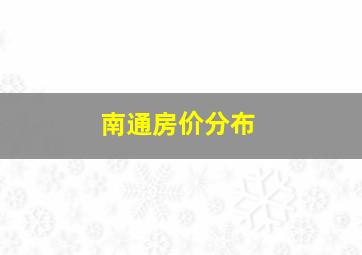 南通房价分布